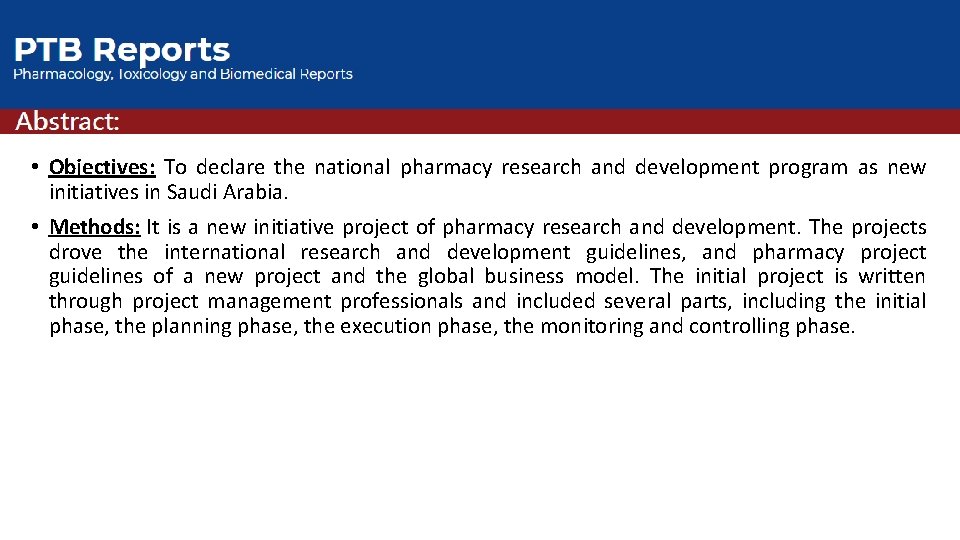 PTB Reports
Pharmacology, Toxicology and Biomedical Reports

Abstract:

• Objectives: To declare the national pharmacy research and development program as new initiatives in Saudi Arabia.

• Methods: It is a new initiative project of pharmacy research and development. The projects drove the international research and development guidelines, and pharmacy project guidelines of a new project and the global business model. The initial project is written through project management professionals and included several parts, including the initial phase, the planning phase, the execution phase, the monitoring and controlling phase.